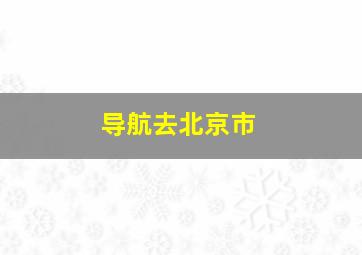 导航去北京市